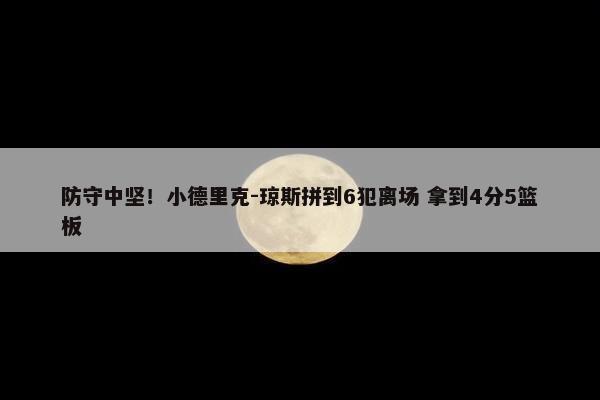 防守中坚！小德里克-琼斯拼到6犯离场 拿到4分5篮板